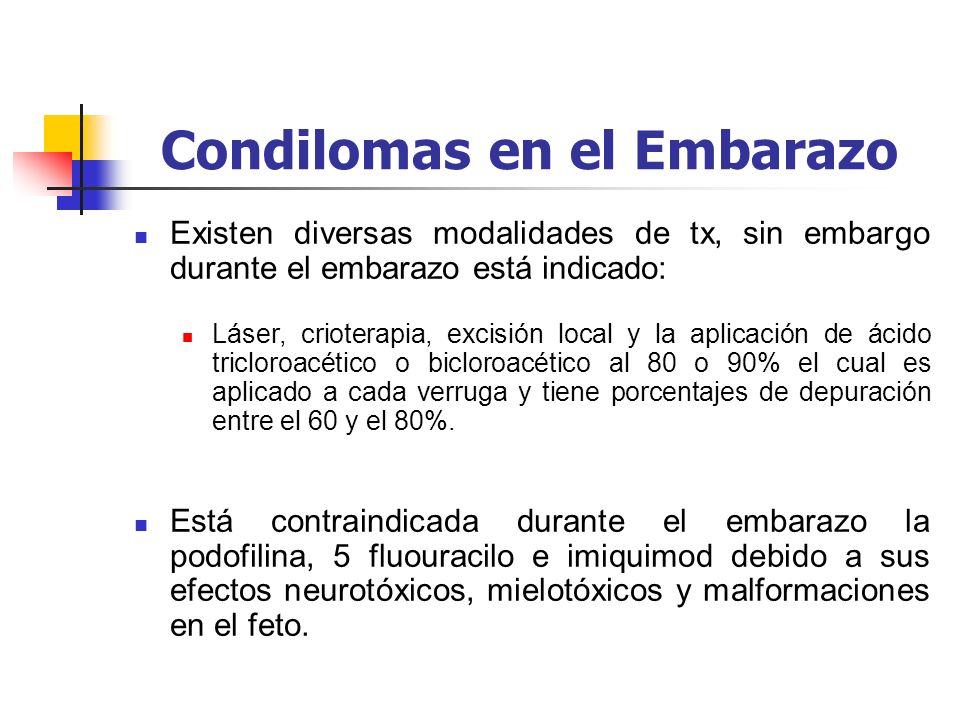 Condilomas en el Embarazo

Existen diversas modalidades de tx, sin embargo durante el embarazo está indicado:

Láser, crioterapia, excisión local y la aplicación de ácido tricloroacético o bicloroacético al 80 o 90% el cual es aplicado a cada verruga y tiene porcentajes de depuración entre el 60 y el 80%.

Está contraindicada durante el embarazo la podofilina, 5 fluouracilo e imiquimod debido a sus efectos neurotóxicos, mielotóxicos y malformaciones en el feto.